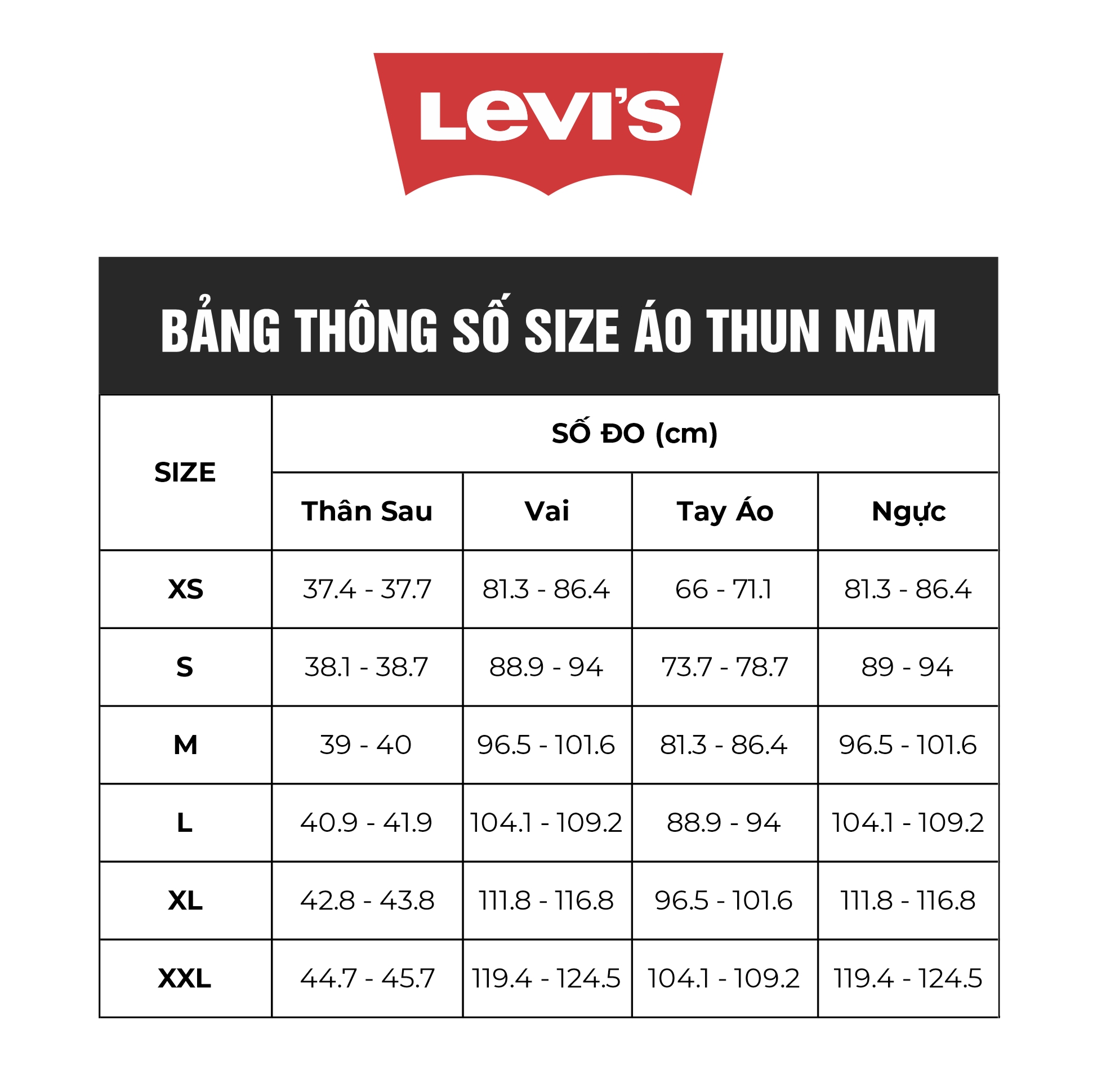 Levi's

BẢNG THÔNG SỐ SIZE ÁO THUN NAM

| SIZE | SỐ ĐO (cm) | | | |
|---|---|---|---|---|
| | Thân Sau | Vai | Tay Áo | Ngực |
| XS | 37.4 - 37.7 | 81.3 - 86.4 | 66 - 71.1 | 81.3 - 86.4 |
| S | 38.1 - 38.7 | 88.9 - 94 | 73.7 - 78.7 | 89 - 94 |
| M | 39 - 40 | 96.5 - 101.6 | 81.3 - 86.4 | 96.5 - 101.6 |
| L | 40.9 - 41.9 | 104.1 - 109.2 | 88.9 - 94 | 104.1 - 109.2 |
| XL | 42.8 - 43.8 | 111.8 - 116.8 | 96.5 - 101.6 | 111.8 - 116.8 |
| XXL | 44.7 - 45.7 | 119.4 - 124.5 | 104.1 - 109.2 | 119.4 - 124.5 |